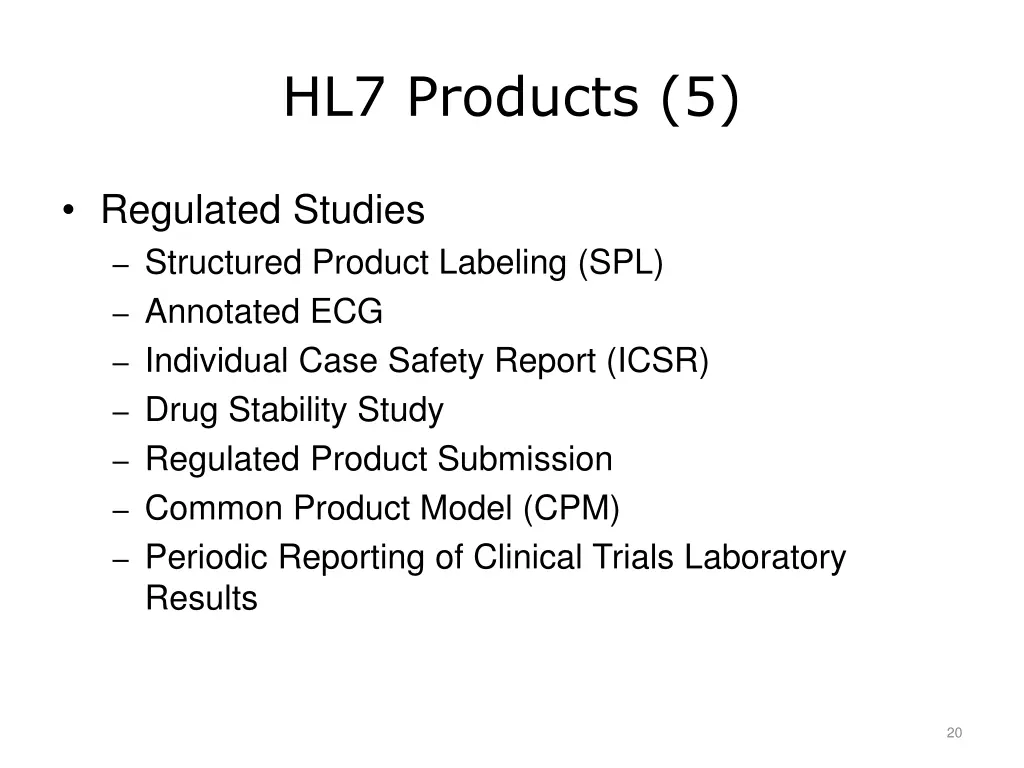 HL7 Products (5)

• Regulated Studies
– Structured Product Labeling (SPL)
– Annotated ECG
– Individual Case Safety Report (ICSR)
– Drug Stability Study
– Regulated Product Submission
– Common Product Model (CPM)
– Periodic Reporting of Clinical Trials Laboratory Results

20